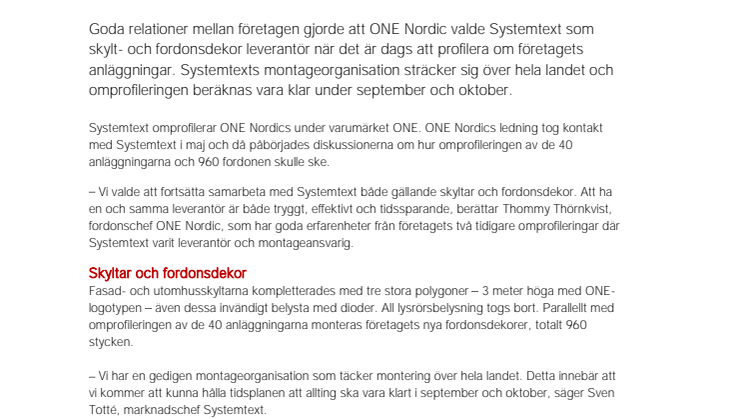 Goda relationer mellan företagen gjorde att ONE Nordic valde Systemtext som skylt- och fordonsdekor leverantör när det är dags att profilera om företagets anläggningar. Systemtexts montageorganisation sträcker sig över hela landet och omprofileringen beräknas vara klar under september och oktober.

Systemtext omprofilerar ONE Nordics under varumärket ONE. ONE Nordics ledning tog kontakt med Systemtext i maj och då påbörjades diskussionerna om hur omprofileringen av de 40 anläggningarna och 960 fordonen skulle ske.

– Vi valde att fortsätta samarbeta med Systemtext både gällande skyltar och fordonsdekor. Att ha en och samma leverantör är både tryggt, effektivt och tidssparande, berättar Thommy Thörnkvist, fordonschef ONE Nordic, som har goda erfarenheter från företagets två tidigare omprofileringar där Systemtext varit leverantör och montageansvarig.

Skyltar och fordonsdekor
Fasad- och utomhusskyltarna kompletterades med tre stora polygoner – 3 meter höga med ONE-logotypen – även dessa invändigt belysta med dioder. All lysrörsbelysning togs bort. Parallellt med omprofileringen av de 40 anläggningarna monteras företagets nya fordonsdekorer, totalt 960 stycken.

– Vi har en gedigen montageorganisation som täcker montering över hela landet. Detta innebär att vi kommer att kunna hålla tidsplanen att allting ska vara klart i september och oktober, säger Sven Totté, marknadschef Systemtext.